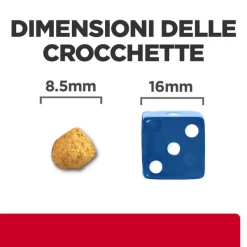 DIMENSIONI DELLE CROCCHETTE

8.5mm

16mm